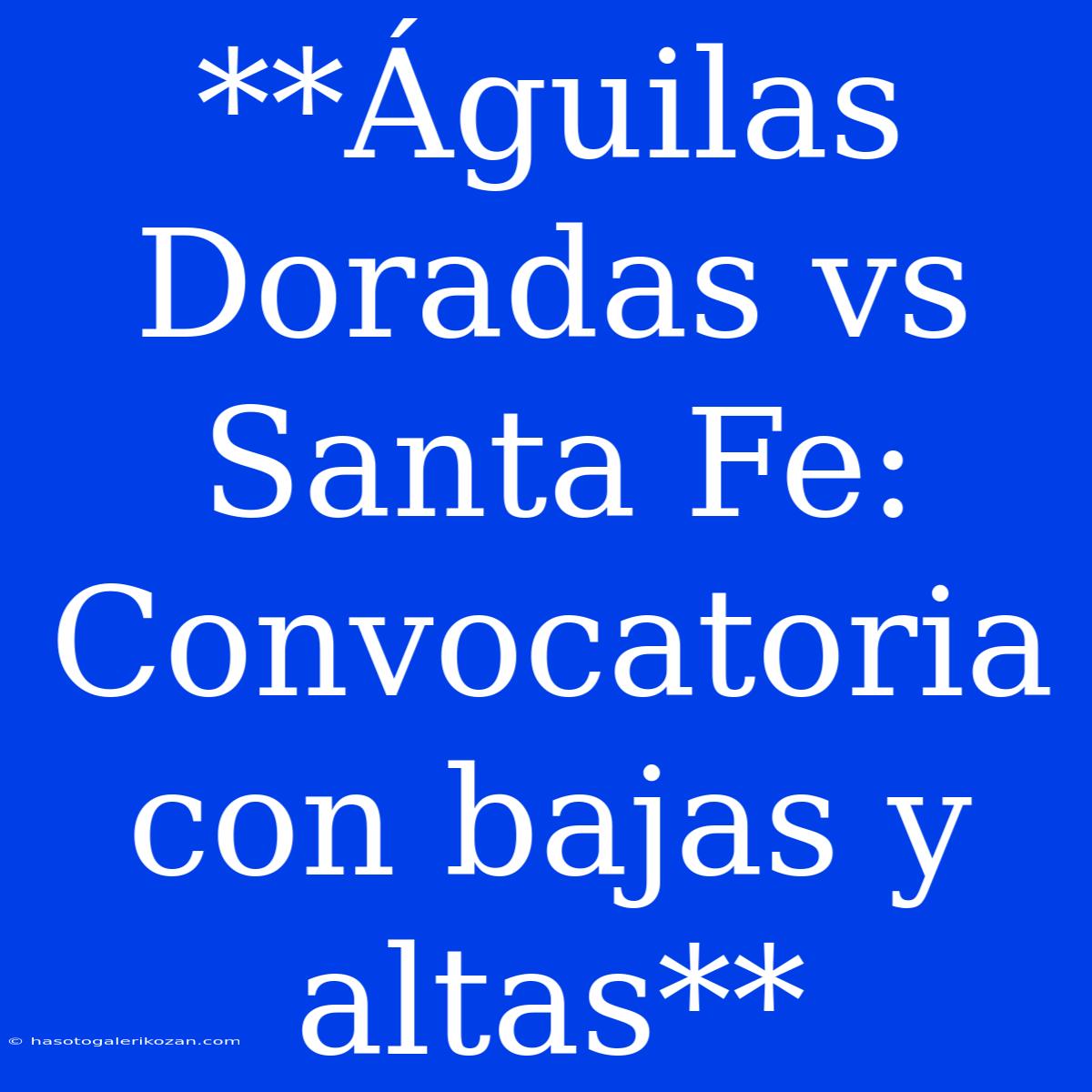 **Águilas Doradas vs Santa Fe: Convocatoria con bajas y altas**

© hasotogalerikozan.com